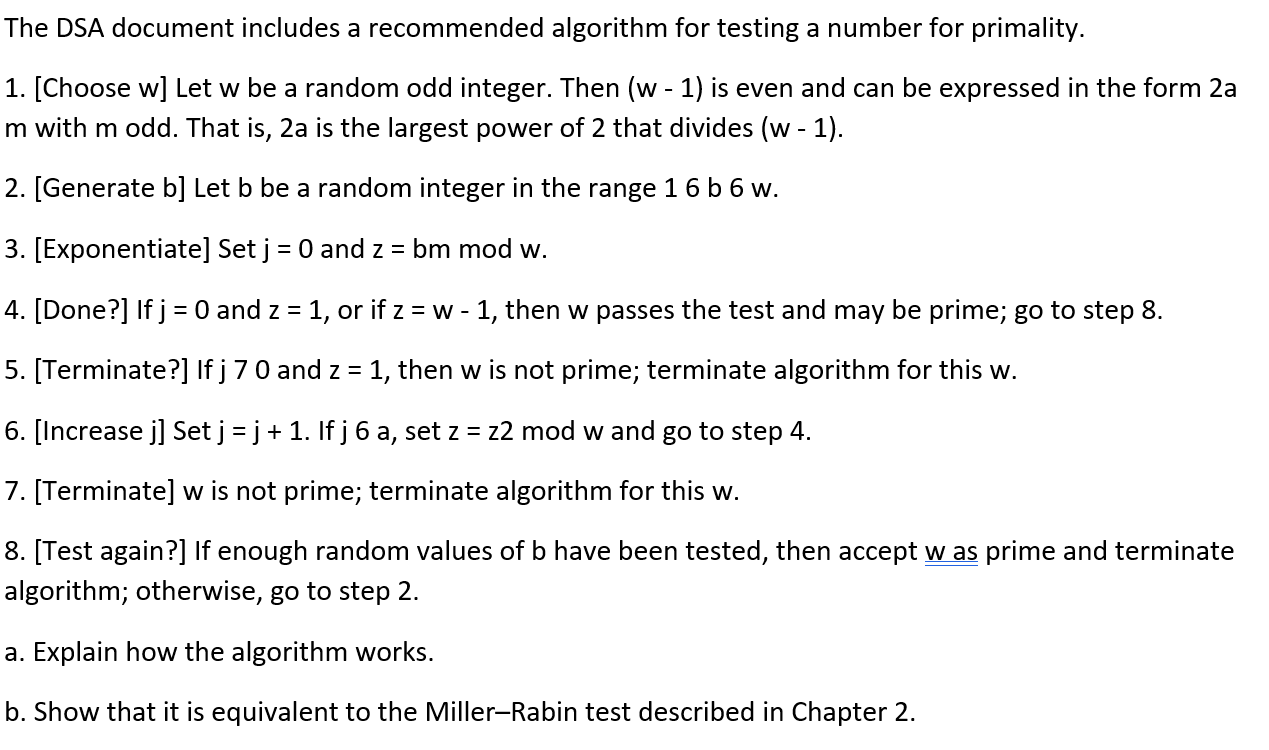 The DSA document includes a recommended algorithm for testing a number for primality.

1. [Choose w] Let w be a random odd integer. Then (w - 1) is even and can be expressed in the form 2a m with m odd. That is, 2a is the largest power of 2 that divides (w - 1).

2. [Generate b] Let b be a random integer in the range 1 6 b 6 w.

3. [Exponentiate] Set j = 0 and z = bm mod w.

4. [Done?] If j = 0 and z = 1, or if z = w - 1, then w passes the test and may be prime; go to step 8.

5. [Terminate?] If j 7 0 and z = 1, then w is not prime; terminate algorithm for this w.

6. [Increase j] Set j = j + 1. If j 6 a, set z = z2 mod w and go to step 4.

7. [Terminate] w is not prime; terminate algorithm for this w.

8. [Test again?] If enough random values of b have been tested, then accept w as prime and terminate algorithm; otherwise, go to step 2.

a. Explain how the algorithm works.

b. Show that it is equivalent to the Miller–Rabin test described in Chapter 2.